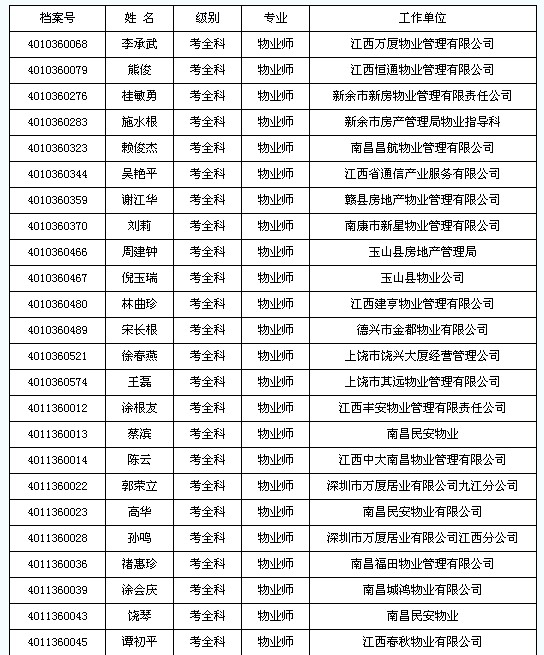 | 档案号 | 姓 名 | 级别 | 专业 | 工作单位 |
|---|---|---|---|---|
| 4010360068 | 李承武 | 考全科 | 物业师 | 江西万厦物业管理有限公司 |
| 4010360079 | 熊俊 | 考全科 | 物业师 | 江西恒通物业管理有限公司 |
| 4010360276 | 桂敏勇 | 考全科 | 物业师 | 新余市新房物业管理有限责任公司 |
| 4010360283 | 施水根 | 考全科 | 物业师 | 新余市房产管理局物业指导科 |
| 4010360323 | 赖俊杰 | 考全科 | 物业师 | 南昌昌航物业管理有限公司 |
| 4010360344 | 吴艳平 | 考全科 | 物业师 | 江西省通信产业服务有限公司 |
| 4010360359 | 谢江华 | 考全科 | 物业师 | 赣县房地产物业管理有限公司 |
| 4010360370 | 刘莉 | 考全科 | 物业师 | 南康市新星物业管理有限公司 |
| 4010360466 | 周建钟 | 考全科 | 物业师 | 玉山县房地产管理局 |
| 4010360467 | 倪玉瑞 | 考全科 | 物业师 | 玉山县物业公司 |
| 4010360480 | 林曲珍 | 考全科 | 物业师 | 江西建亨物业管理有限公司 |
| 4010360489 | 宋长根 | 考全科 | 物业师 | 德兴市金都物业有限公司 |
| 4010360521 | 徐春燕 | 考全科 | 物业师 | 上饶市饶兴大厦经营管理公司 |
| 4010360574 | 王磊 | 考全科 | 物业师 | 上饶市其远物业管理有限公司 |
| 4011360012 | 涂根友 | 考全科 | 物业师 | 江西丰安物业管理有限责任公司 |
| 4011360013 | 蔡滨 | 考全科 | 物业师 | 南昌民安物业 |
| 4011360014 | 陈云 | 考全科 | 物业师 | 江西中大南昌物业管理有限公司 |
| 4011360022 | 郭荣立 | 考全科 | 物业师 | 深圳市万厦居业有限公司九江分公司 |
| 4011360023 | 高华 | 考全科 | 物业师 | 南昌民安物业有限公司 |
| 4011360028 | 孙鸣 | 考全科 | 物业师 | 深圳市万厦居业有限公司江西分公司 |
| 4011360036 | 褚惠珍 | 考全科 | 物业师 | 南昌福田物业管理有限公司 |
| 4011360039 | 涂会庆 | 考全科 | 物业师 | 南昌城鸿物业有限公司 |
| 4011360043 | 饶琴 | 考全科 | 物业师 | 南昌民安物业 |
| 4011360045 | 谭初平 | 考全科 | 物业师 | 江西春秋物业有限公司 |